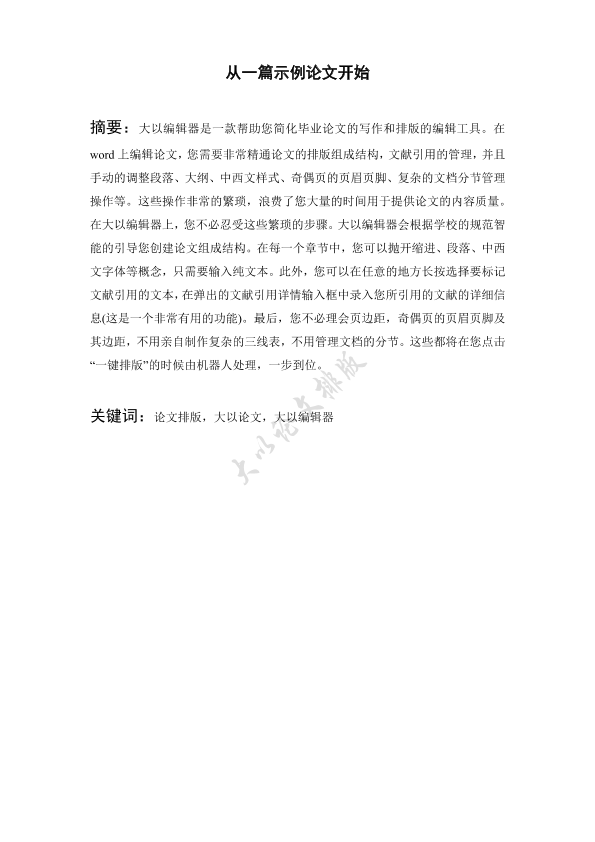 从一篇示例论文开始

摘要：大以编辑器是一款帮助您简化毕业论文的写作和排版的编辑工具。在word上编辑论文，您需要非常精通论文的排版组成结构，文献引用的管理，并且手动的调整段落、大纲、中西文样式、奇偶页的页眉页脚、复杂的文档分节管理操作等。这些操作非常的繁琐，浪费了您大量的时间用于提供论文的内容质量。在大以编辑器上，您不必忍受这些繁琐的步骤。大以编辑器会根据学校的规范智能的引导您创建论文组成结构。在每一个章节中，您可以抛开缩进、段落、中西文字体等概念，只需要输入纯文本。此外，您可以在任意的地方长按选择要标记文献引用的文本，在弹出的文献引用详情输入框中录入您所引用的文献的详细信息(这是一个非常有用的功能)。最后，您不必理会页边距，奇偶页的页眉页脚及其边距，不用亲自制作复杂的三线表，不用管理文档的分节。这些都将在您点击“一键排版”的时候由机器人处理，一步到位。

关键词：论文排版，大以论文，大以编辑器

大以论文排版